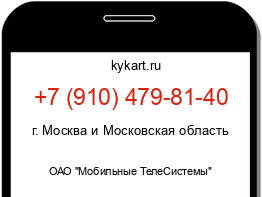 kykart.ru

+7 (910) 479-81-40

г. Москва и Московская область

ОАО "Мобильные ТелеСистемы"